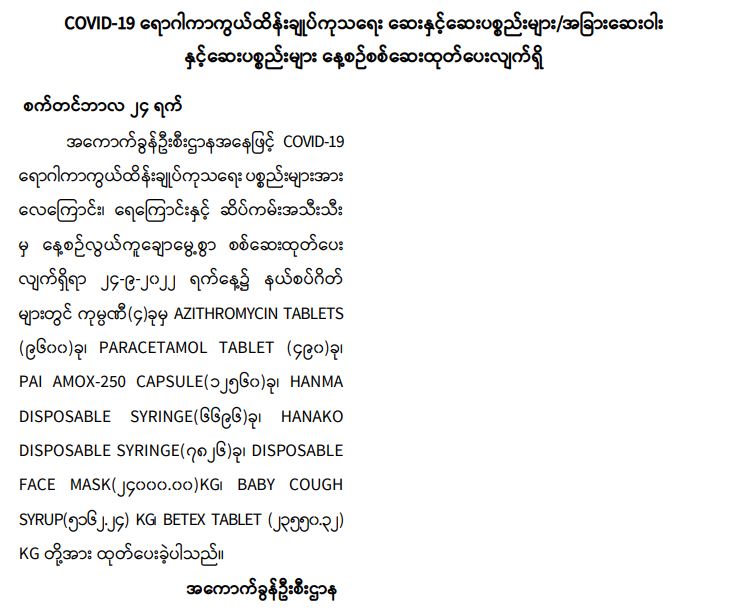 COVID-19 ရောဂါကာကွယ်ထိန်းချုပ်ကုသရေး ဆေးနှင့်ဆေးပစ္စည်းများ/အခြားဆေးဝါး နှင့်ဆေးပစ္စည်းများ နေ့စဉ်စစ်ဆေးထုတ်ပေးလျက်ရှိ

စက်တင်ဘာလ ၂၄ ရက်

အကောက်ခွန်ဦးစီးဌာနအနေဖြင့် COVID-19 ရောဂါကာကွယ်ထိန်းချုပ်ကုသရေး ပစ္စည်းများအား လေကြောင်း၊ ရေကြောင်းနှင့် ဆိပ်ကမ်းအသီးသီး မှ နေ့စဉ်လွယ်ကူချောမွေ့စွာ စစ်ဆေးထုတ်ပေး လျက်ရှိရာ ၂၄-၉-၂၀၂၂ ရက်နေ့၌ နယ်စပ်ဂိတ် များတွင် ကုမ္ပဏီ(၄)ခုမှ AZITHROMYCIN TABLETS (၉၆၀၀)ခု၊ PARACETAMOL TABLET (၄၉၀)ခု၊ PAI AMOX-250 CAPSULE(၁၂၅၆၀)ခု၊ HANMA DISPOSABLE SYRINGE(၆၆၉၆)ခု၊ HANAKO DISPOSABLE SYRINGE(၇၈၂၆)ခု၊ DISPOSABLE FACE MASK(၂၄၀၀၀.၀၀)KG၊ BABY COUGH SYRUP(၅၁၆၂.၂၄) KG၊ BETEX TABLET (၂၃၅၅၀.၃၂) KG တို့အား ထုတ်ပေးခဲ့ပါသည်။

အကောက်ခွန်ဦးစီးဌာန